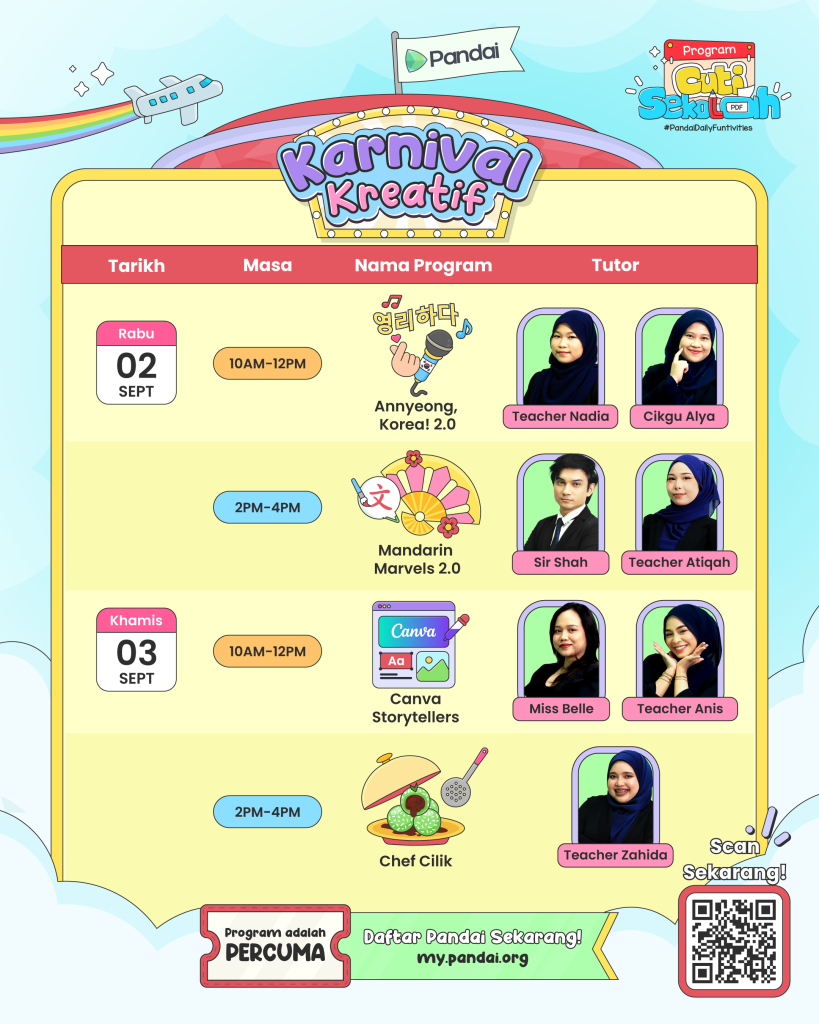 Pandai

Program
Cuti Sekolah
PDF
#PandaiDailyFuntivities

Karnival Kreatif

| Tarikh | Masa | Nama Program | Tutor |
|---|---|---|---|
| Rabu 02 SEPT | 10AM-12PM | 영리하다 Annyeong, Korea! 2.0 | Teacher Nadia, Cikgu Alya |
| | 2PM-4PM | 文 Mandarin Marvels 2.0 | Sir Shah, Teacher Atiqah |
| Khamis 03 SEPT | 10AM-12PM | Canva Aa Canva Storytellers | Miss Belle, Teacher Anis |
| | 2PM-4PM | Chef Cilik | Teacher Zahida |

Program adalah PERCUMA

Daftar Pandai Sekarang!
my.pandai.org

Scan Sekarang!